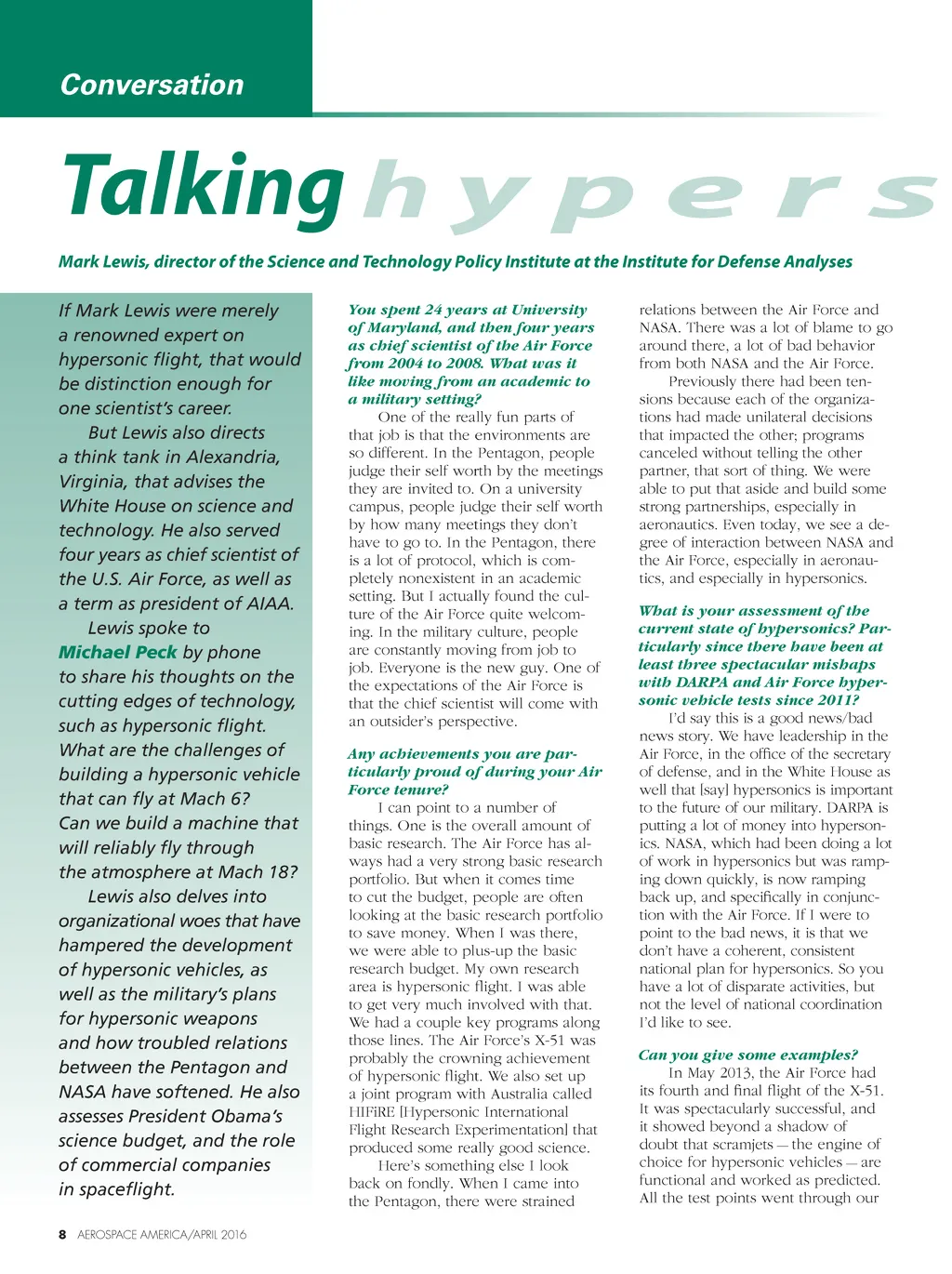 Conversation

Talking hypers

Mark Lewis, director of the Science and Technology Policy Institute at the Institute for Defense Analyses

If Mark Lewis were merely a renowned expert on hypersonic flight, that would be distinction enough for one scientist's career.

But Lewis also directs a think tank in Alexandria, Virginia, that advises the White House on science and technology. He also served four years as chief scientist of the U.S. Air Force, as well as a term as president of AIAA.

Lewis spoke to Michael Peck by phone to share his thoughts on the cutting edges of technology, such as hypersonic flight. What are the challenges of building a hypersonic vehicle that can fly at Mach 6? Can we build a machine that will reliably fly through the atmosphere at Mach 18?

Lewis also delves into organizational woes that have hampered the development of hypersonic vehicles, as well as the military's plans for hypersonic weapons and how troubled relations between the Pentagon and NASA have softened. He also assesses President Obama's science budget, and the role of commercial companies in spaceflight.

You spent 24 years at University of Maryland, and then four years as chief scientist of the Air Force from 2004 to 2008. What was it like moving from an academic to a military setting?

One of the really fun parts of that job is that the environments are so different. In the Pentagon, people judge their self worth by the meetings they are invited to. On a university campus, people judge their self worth by how many meetings they don't have to go to. In the Pentagon, there is a lot of protocol, which is completely nonexistent in an academic setting. But I actually found the culture of the Air Force quite welcoming. In the military culture, people are constantly moving from job to job. Everyone is the new guy. One of the expectations of the Air Force is that the chief scientist will come with an outsider's perspective.

Any achievements you are particularly proud of during your Air Force tenure?

I can point to a number of things. One is the overall amount of basic research. The Air Force has always had a very strong basic research portfolio. But when it comes time to cut the budget, people are often looking at the basic research portfolio to save money. When I was there, we were able to plus-up the basic research budget. My own research area is hypersonic flight. I was able to get very much involved with that. We had a couple key programs along those lines. The Air Force's X-51 was probably the crowning achievement of hypersonic flight. We also set up a joint program with Australia called HIFiRE [Hypersonic International Flight Research Experimentation] that produced some really good science.

Here's something else I look back on fondly. When I came into the Pentagon, there were strained relations between the Air Force and NASA. There was a lot of blame to go around there, a lot of bad behavior from both NASA and the Air Force.

Previously there had been tensions because each of the organizations had made unilateral decisions that impacted the other; programs canceled without telling the other partner, that sort of thing. We were able to put that aside and build some strong partnerships, especially in aeronautics. Even today, we see a degree of interaction between NASA and the Air Force, especially in aeronautics, and especially in hypersonics.

What is your assessment of the current state of hypersonics? Particularly since there have been at least three spectacular mishaps with DARPA and Air Force hypersonic vehicle tests since 2011?

I'd say this is a good news/bad news story. We have leadership in the Air Force, in the office of the secretary of defense, and in the White House as well that [say] hypersonics is important to the future of our military. DARPA is putting a lot of money into hypersonics. NASA, which had been doing a lot of work in hypersonics but was ramping down quickly, is now ramping back up, and specifically in conjunction with the Air Force. If I were to point to the bad news, it is that we don't have a coherent, consistent national plan for hypersonics. So you have a lot of disparate activities, but not the level of national coordination I'd like to see.

Can you give some examples?

In May 2013, the Air Force had its fourth and final flight of the X-51. It was spectacularly successful, and it showed beyond a shadow of doubt that scramjets — the engine of choice for hypersonic vehicles — are functional and worked as predicted. All the test points went through our

8 AEROSPACE AMERICA/APRIL 2016